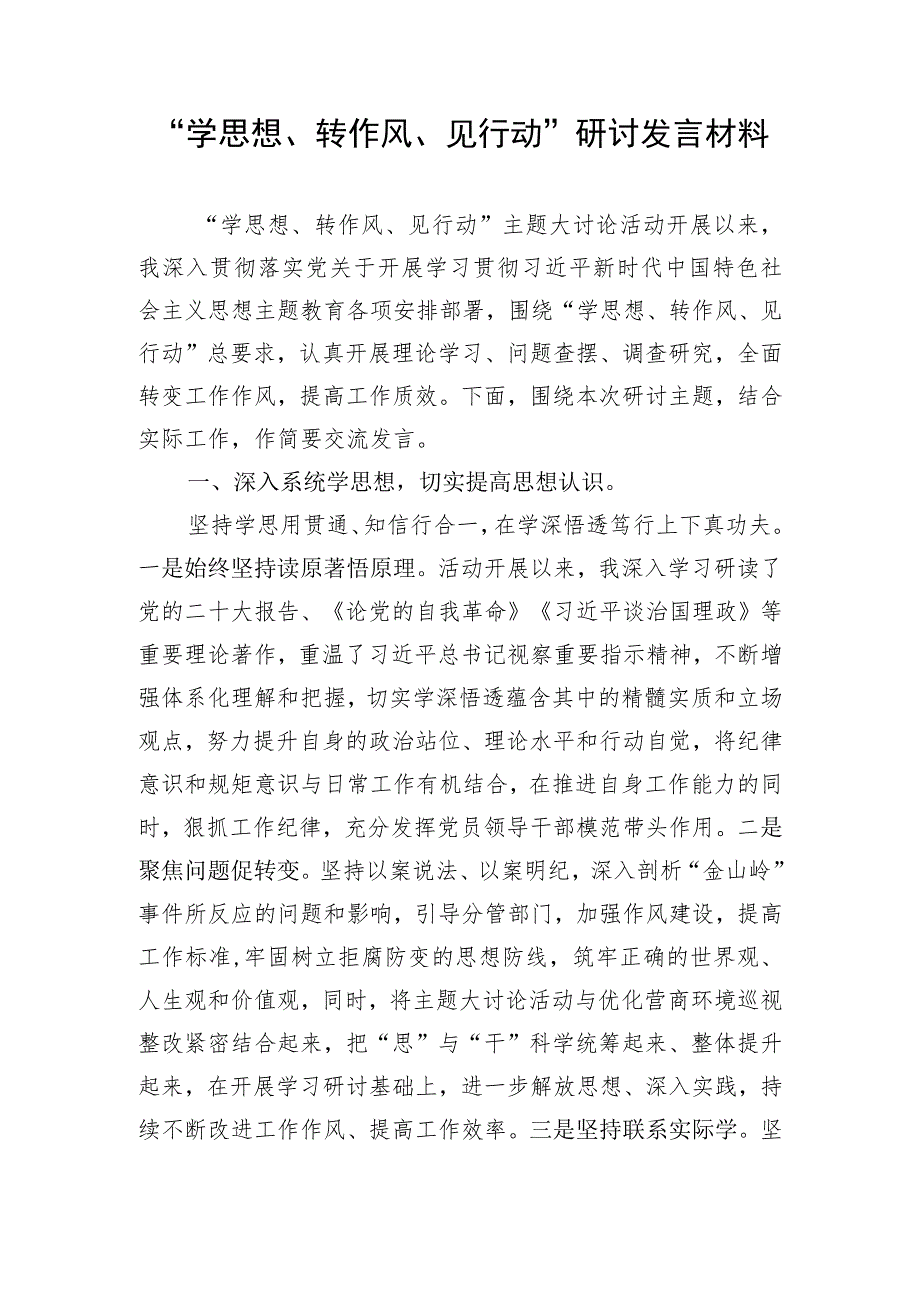 “学思想、转作风、见行动”研讨发言材料

“学思想、转作风、见行动”主题大讨论活动开展以来，我深入贯彻落实党关于开展学习贯彻习近平新时代中国特色社会主义思想主题教育各项安排部署，围绕“学思想、转作风、见行动”总要求，认真开展理论学习、问题查摆、调查研究，全面转变工作作风，提高工作质效。下面，围绕本次研讨主题，结合实际工作，作简要交流发言。

一、深入系统学思想，切实提高思想认识。

坚持学思用贯通、知信行合一，在学深悟透笃行上下真功夫。一是始终坚持读原著悟原理。活动开展以来，我深入学习研读了党的二十大报告、《论党的自我革命》《习近平谈治国理政》等重要理论著作，重温了习近平总书记视察重要指示精神，不断增强体系化理解和把握，切实学深悟透蕴含其中的精髓实质和立场观点，努力提升自身的政治站位、理论水平和行动自觉，将纪律意识和规矩意识与日常工作有机结合，在推进自身工作能力的同时，狠抓工作纪律，充分发挥党员领导干部模范带头作用。二是聚焦问题促转变。坚持以案说法、以案明纪，深入剖析“金山岭”事件所反应的问题和影响，引导分管部门，加强作风建设，提高工作标准,牢固树立拒腐防变的思想防线，筑牢正确的世界观、人生观和价值观，同时，将主题大讨论活动与优化营商环境巡视整改紧密结合起来，把“思”与“干”科学统筹起来、整体提升起来，在开展学习研讨基础上，进一步解放思想、深入实践，持续不断改进工作作风、提高工作效率。三是坚持联系实际学。坚